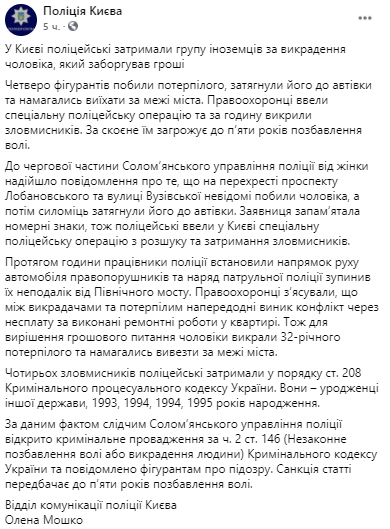 Поліція Києва
5 ч. ·

У Києві поліцейські затримали групу іноземців за викрадення чоловіка, який заборгував гроші

Четверо фігурантів побили потерпілого, затягнули його до автівки та намагались виїхати за межі міста. Правоохоронці ввели спеціальну поліцейську операцію та за годину викрили зловмисників. За скоєне їм загрожує до п'яти років позбавлення волі.

До чергової частини Солом'янського управління поліції від жінки надійшло повідомлення про те, що на перехресті проспекту Лобановського та вулиці Вузівської невідомі побили чоловіка, а потім силоміць затягнули його до автівки. Заявниця запам'ятала номерні знаки, тож поліцейські ввели у Києві спеціальну поліцейську операцію з розшуку та затримання зловмисників.

Протягом години працівники поліції встановили напрямок руху автомобіля правопорушників та наряд патрульної поліції зупинив їх неподалік від Північного мосту. Правоохоронці з'ясували, що між викрадачами та потерпілим напередодні виник конфлікт через несплату за виконані ремонтні роботи у квартирі. Тож для вирішення грошового питання чоловіки викрали 32-річного потерпілого та намагались вивезти за межі міста.

Чотирьох зловмисників поліцейські затримали у порядку ст. 208 Кримінального процесуального кодексу України. Вони – уродженці іншої держави, 1993, 1994, 1994, 1995 років народження.

За даним фактом слідчим Солом'янського управління поліції відкрито кримінальне провадження за ч. 2 ст. 146 (Незаконне позбавлення волі або викрадення людини) Кримінального кодексу України та повідомлено фігурантам про підозру. Санкція статті передбачає до п'яти років позбавлення волі.

Відділ комунікації поліції Києва
Олена Мошко